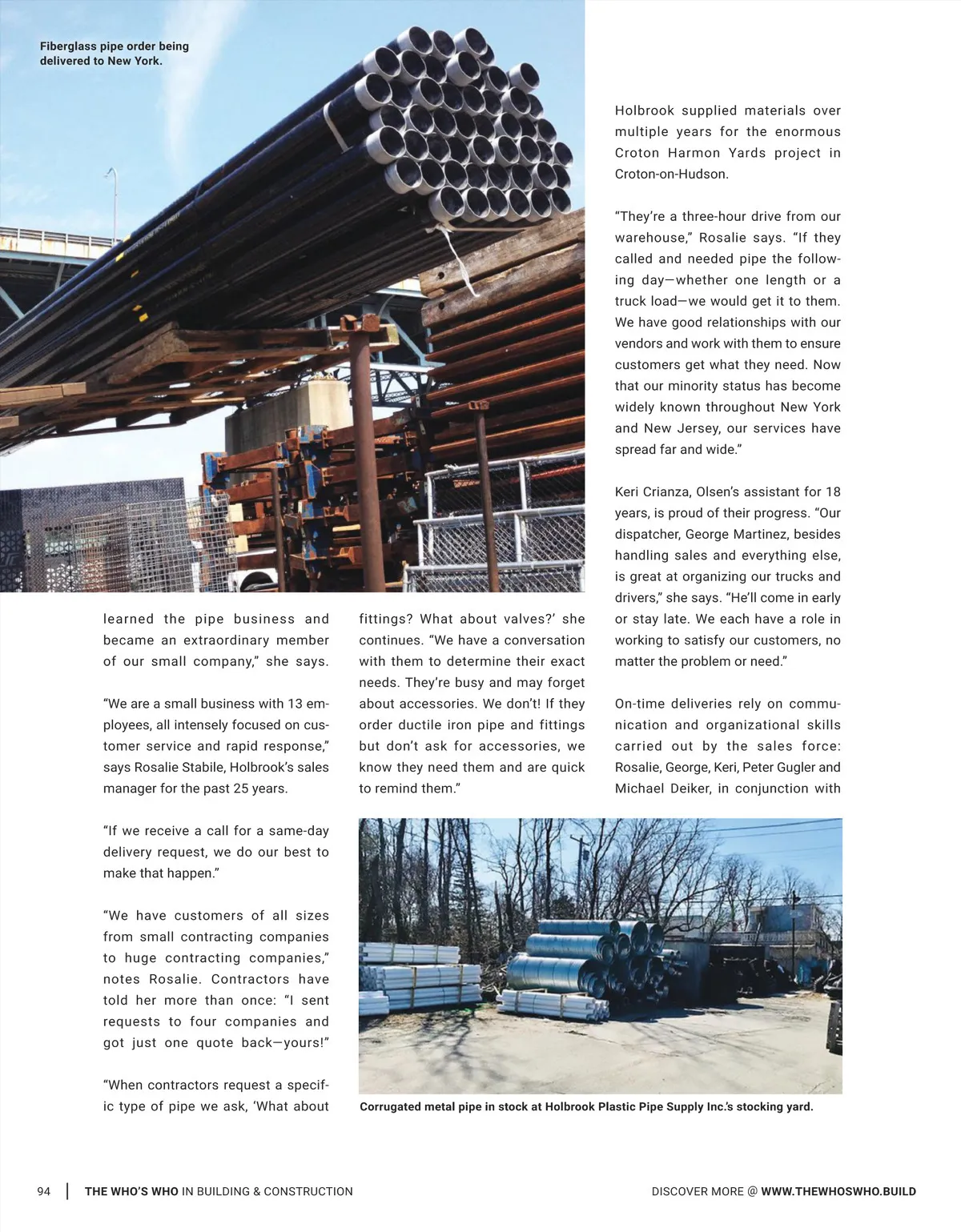 Fiberglass pipe order being delivered to New York.

learned the pipe business and became an extraordinary member of our small company," she says.

"We are a small business with 13 employees, all intensely focused on customer service and rapid response," says Rosalie Stabile, Holbrook's sales manager for the past 25 years.

"If we receive a call for a same-day delivery request, we do our best to make that happen."

"We have customers of all sizes from small contracting companies to huge contracting companies," notes Rosalie. Contractors have told her more than once: "I sent requests to four companies and got just one quote back—yours!"

"When contractors request a specific type of pipe we ask, 'What about fittings? What about valves?' she continues. "We have a conversation with them to determine their exact needs. They're busy and may forget about accessories. We don't! If they order ductile iron pipe and fittings but don't ask for accessories, we know they need them and are quick to remind them."

Holbrook supplied materials over multiple years for the enormous Croton Harmon Yards project in Croton-on-Hudson.

"They're a three-hour drive from our warehouse," Rosalie says. "If they called and needed pipe the following day—whether one length or a truck load—we would get it to them. We have good relationships with our vendors and work with them to ensure customers get what they need. Now that our minority status has become widely known throughout New York and New Jersey, our services have spread far and wide."

Keri Crianza, Olsen's assistant for 18 years, is proud of their progress. "Our dispatcher, George Martinez, besides handling sales and everything else, is great at organizing our trucks and drivers," she says. "He'll come in early or stay late. We each have a role in working to satisfy our customers, no matter the problem or need."

On-time deliveries rely on communication and organizational skills carried out by the sales force: Rosalie, George, Keri, Peter Gugler and Michael Deiker, in conjunction with

Corrugated metal pipe in stock at Holbrook Plastic Pipe Supply Inc.'s stocking yard.

94 | THE WHO'S WHO IN BUILDING & CONSTRUCTION

DISCOVER MORE @ WWW.THEWHOSWHO.BUILD